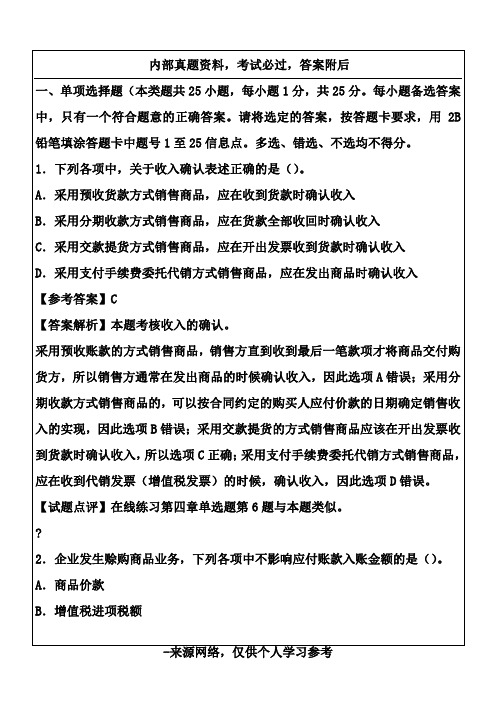 内部真题资料，考试必过，答案附后

一、单项选择题（本类题共 25 小题，每小题 1 分，共 25 分。每小题备选答案中，只有一个符合题意的正确答案。请将选定的答案，按答题卡要求，用 2B 铅笔填涂答题卡中题号 1 至 25 信息点。多选、错选、不选均不得分。

1. 下列各项中，关于收入确认表述正确的是（）。

A. 采用预收货款方式销售商品，应在收到货款时确认收入

B. 采用分期收款方式销售商品，应在货款全部收回时确认收入

C. 采用交款提货方式销售商品，应在开出发票收到货款时确认收入

D. 采用支付手续费委托代销方式销售商品，应在发出商品时确认收入

【参考答案】C

【答案解析】本题考核收入的确认。

采用预收账款的方式销售商品，销售方直到收到最后一笔款项才将商品交付购货方，所以销售方通常在发出商品的时候确认收入，因此选项 A 错误；采用分期收款方式销售商品的，可以按合同约定的购买人应付价款的日期确定销售收入的实现，因此选项 B 错误；采用交款提货的方式销售商品应该在开出发票收到货款时确认收入，所以选项 C 正确；采用支付手续费委托代销方式销售商品，应在收到代销发票（增值税发票）的时候，确认收入，因此选项 D 错误。

【试题点评】在线练习第四章单选题第 6 题与本题类似。

?

2. 企业发生赊购商品业务，下列各项中不影响应付账款入账金额的是（）。

A. 商品价款

B. 增值税进项税额

–来源网络，仅供个人学习参考